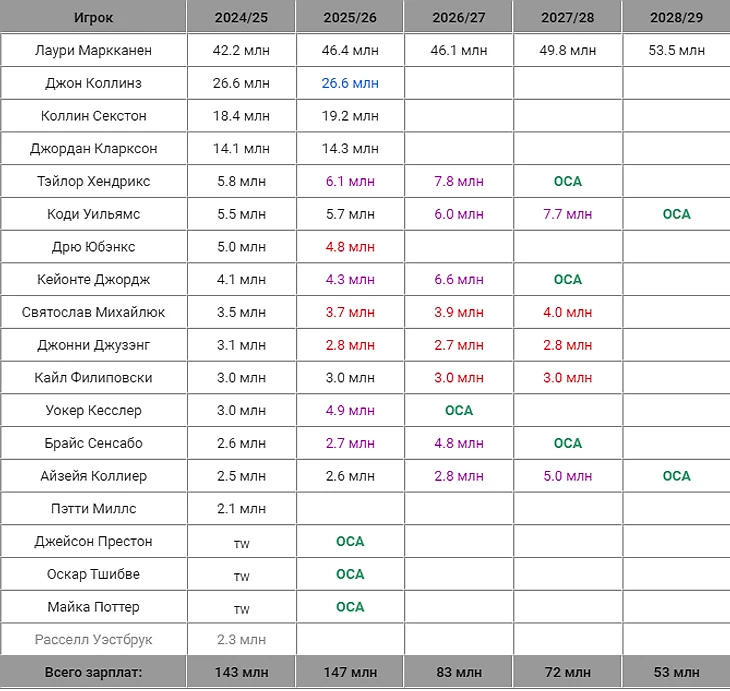 | Игрок | 2024/25 | 2025/26 | 2026/27 | 2027/28 | 2028/29 |
|---|---|---|---|---|---|
| Лаури Маркканен | 42.2 млн | 46.4 млн | 46.1 млн | 49.8 млн | 53.5 млн |
| Джон Коллинз | 26.6 млн | 26.6 млн | | | |
| Коллин Секстон | 18.4 млн | 19.2 млн | | | |
| Джордан Кларксон | 14.1 млн | 14.3 млн | | | |
| Тэйлор Хендрикс | 5.8 млн | 6.1 млн | 7.8 млн | ОСА | |
| Коди Уильямс | 5.5 млн | 5.7 млн | 6.0 млн | 7.7 млн | ОСА |
| Дрю Юбэнкс | 5.0 млн | 4.8 млн | | | |
| Кейонте Джордж | 4.1 млн | 4.3 млн | 6.6 млн | ОСА | |
| Святослав Михайлюк | 3.5 млн | 3.7 млн | 3.9 млн | 4.0 млн | |
| Джонни Джузэнг | 3.1 млн | 2.8 млн | 2.7 млн | 2.8 млн | |
| Кайл Филиповски | 3.0 млн | 3.0 млн | 3.0 млн | 3.0 млн | |
| Уокер Кесслер | 3.0 млн | 4.9 млн | ОСА | | |
| Брайс Сенсабо | 2.6 млн | 2.7 млн | 4.8 млн | ОСА | |
| Айзейя Коллиер | 2.5 млн | 2.6 млн | 2.8 млн | 5.0 млн | ОСА |
| Пэтти Миллс | 2.1 млн | | | | |
| Джейсон Престон | TW | ОСА | | | |
| Оскар Тшибве | TW | ОСА | | | |
| Майка Поттер | TW | ОСА | | | |
| Расселл Уэстбрук | 2.3 млн | | | | |
| Всего зарплат: | 143 млн | 147 млн | 83 млн | 72 млн | 53 млн |